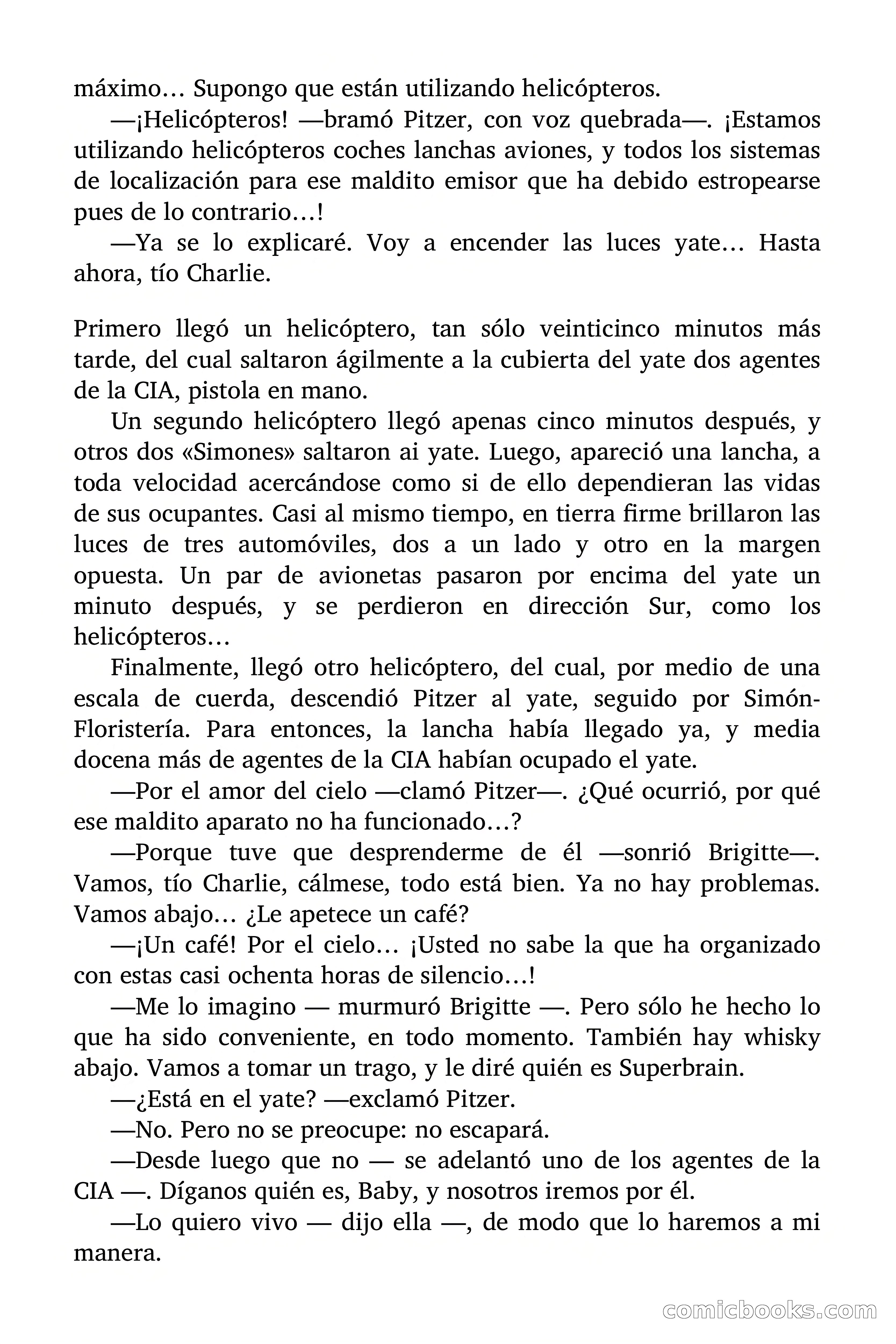 máximo… Supongo que están utilizando helicópteros.

—¡Helicópteros! —bramó Pitzer, con voz quebrada—. ¡Estamos utilizando helicópteros coches lanchas aviones, y todos los sistemas de localización para ese maldito emisor que ha debido estropearse pues de lo contrario…!

—Ya se lo explicaré. Voy a encender las luces yate… Hasta ahora, tío Charlie.

Primero llegó un helicóptero, tan sólo veinticinco minutos más tarde, del cual saltaron ágilmente a la cubierta del yate dos agentes de la CIA, pistola en mano.

Un segundo helicóptero llegó apenas cinco minutos después, y otros dos «Simones» saltaron ai yate. Luego, apareció una lancha, a toda velocidad acercándose como si de ello dependieran las vidas de sus ocupantes. Casi al mismo tiempo, en tierra firme brillaron las luces de tres automóviles, dos a un lado y otro en la margen opuesta. Un par de avionetas pasaron por encima del yate un minuto después, y se perdieron en dirección Sur, como los helicópteros…

Finalmente, llegó otro helicóptero, del cual, por medio de una escala de cuerda, descendió Pitzer al yate, seguido por Simón-Floristería. Para entonces, la lancha había llegado ya, y media docena más de agentes de la CIA habían ocupado el yate.

—Por el amor del cielo —clamó Pitzer—. ¿Qué ocurrió, por qué ese maldito aparato no ha funcionado…?

—Porque tuve que desprenderme de él —sonrió Brigitte—. Vamos, tío Charlie, cálmese, todo está bien. Ya no hay problemas. Vamos abajo… ¿Le apetece un café?

—¡Un café! Por el cielo… ¡Usted no sabe la que ha organizado con estas casi ochenta horas de silencio…!

—Me lo imagino — murmuró Brigitte —. Pero sólo he hecho lo que ha sido conveniente, en todo momento. También hay whisky abajo. Vamos a tomar un trago, y le diré quién es Superbrain.

—¿Está en el yate? —exclamó Pitzer.

—No. Pero no se preocupe: no escapará.

—Desde luego que no — se adelantó uno de los agentes de la CIA —. Díganos quién es, Baby, y nosotros iremos por él.

—Lo quiero vivo — dijo ella —, de modo que lo haremos a mi manera.

comicbooks.com